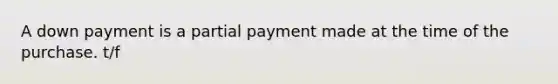 A down payment is a partial payment made at the time of the purchase. t/f